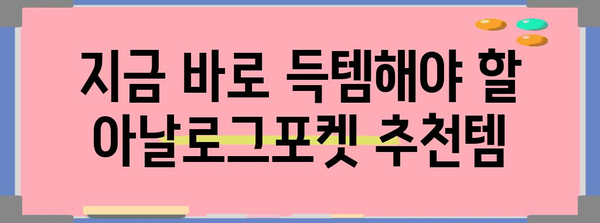 지금 바로 득템해야 할 아날로그포켓 추천템